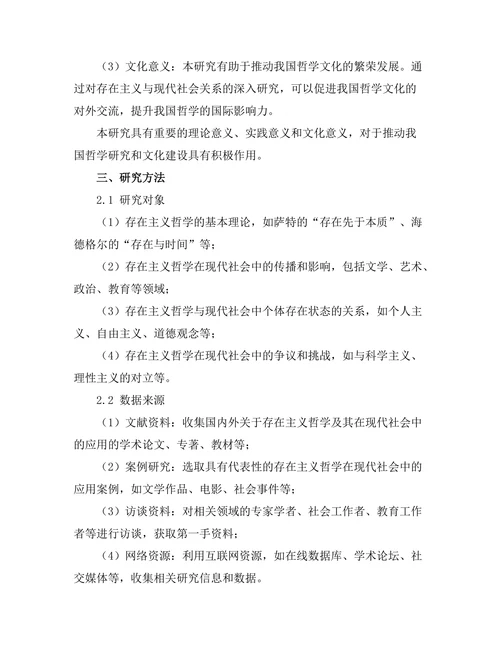 （3）文化意义：本研究有助于推动我国哲学文化的繁荣发展。通过对存在主义与现代社会关系的深入研究，可以促进我国哲学文化的对外交流，提升我国哲学的国际影响力。

本研究具有重要的理论意义、实践意义和文化意义，对于推动我国哲学研究和文化建设具有积极作用。

三、研究方法

2.1 研究对象

（1）存在主义哲学的基本理论，如萨特的“存在先于本质”、海德格尔的“存在与时间”等；

（2）存在主义哲学在现代社会中的传播和影响，包括文学、艺术、政治、教育等领域；

（3）存在主义哲学与现代社会中个体存在状态的关系，如个人主义、自由主义、道德观念等；

（4）存在主义哲学在现代社会中的争议和挑战，如与科学主义、理性主义的对立等。

2.2 数据来源

（1）文献资料：收集国内外关于存在主义哲学及其在现代社会中的应用的学术论文、专著、教材等；

（2）案例研究：选取具有代表性的存在主义哲学在现代社会中的应用案例，如文学作品、电影、社会事件等；

（3）访谈资料：对相关领域的专家学者、社会工作者、教育工作者等进行访谈，获取第一手资料；

（4）网络资源：利用互联网资源，如在线数据库、学术论坛、社交媒体等，收集相关研究信息和数据。